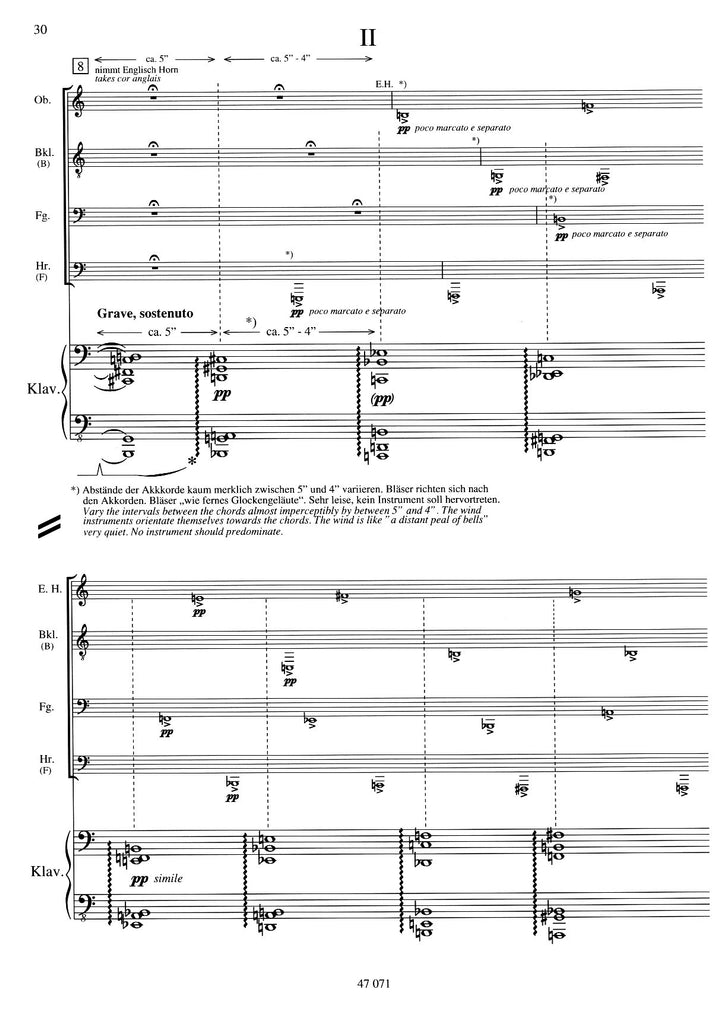 30

II

8

ca. 5"

ca. 5" - 4"

nimmt Englisch Horn
takes cor anglais

Ob.

E.H. *)

pp poco marcato e separato

Bkl. (B)

*)

pp poco marcato e separato

Fg.

*)

pp poco marcato e separato

Hr. (F)

*)

pp poco marcato e separato

Grave, sostenuto

ca. 5"

*)

ca. 5" - 4"

Klav.

pp

(pp)

*

*) Abstände der Akkkorde kaum merklich zwischen 5" und 4" variieren. Bläser richten sich nach den Akkorden. Bläser „wie fernes Glockengeläute". Sehr leise, kein Instrument soll hervortreten.
Vary the intervals between the chords almost imperceptibly by between 5" and 4". The wind instruments orientate themselves towards the chords. The wind is like "a distant peal of bells" very quiet. No instrument should predominate.

E. H.

pp

Bkl. (B)

pp

Fg.

pp

Hr. (F)

pp

Klav.

pp simile

47 071